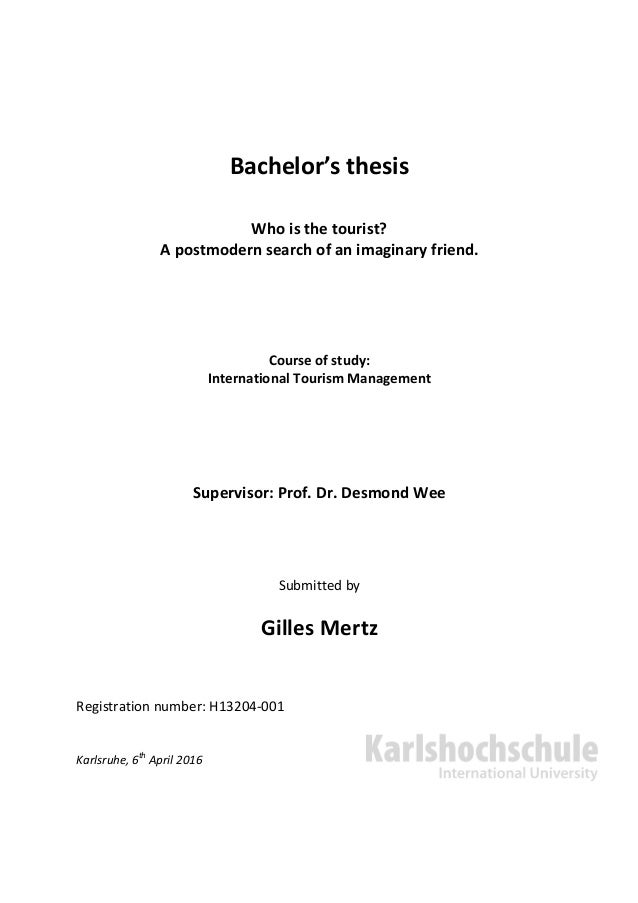 Bachelor's thesis

Who is the tourist?
A postmodern search of an imaginary friend.

Course of study:
International Tourism Management

Supervisor: Prof. Dr. Desmond Wee

Submitted by

Gilles Mertz

Registration number: H13204-001

Karlsruhe, 6$^{th}$ April 2016

Karlshochschule
International University